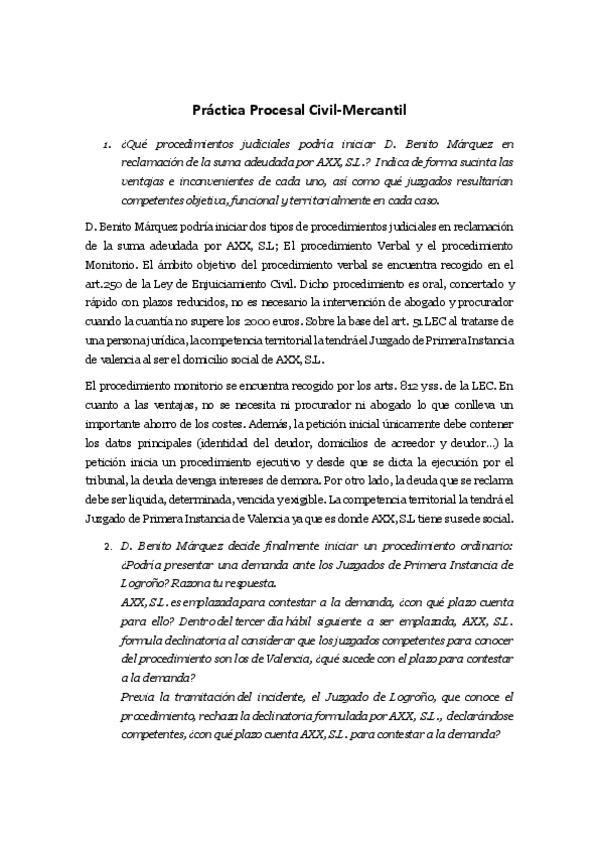 Práctica Procesal Civil-Mercantil

1. ¿Qué procedimientos judiciales podría iniciar D. Benito Márquez en reclamación de la suma adeudada por AXX, S.L.? Indica de forma sucinta las ventajas e inconvenientes de cada uno, así como qué juzgados resultarían competentes objetiva, funcional y territorialmente en cada caso.

D. Benito Márquez podría iniciar dos tipos de procedimientos judiciales en reclamación de la suma adeudada por AXX, S.L; El procedimiento Verbal y el procedimiento Monitorio. El ámbito objetivo del procedimiento verbal se encuentra recogido en el art.250 de la Ley de Enjuiciamiento Civil. Dicho procedimiento es oral, concertado y rápido con plazos reducidos, no es necesario la intervención de abogado y procurador cuando la cuantía no supere los 2000 euros. Sobre la base del art. 51 LEC al tratarse de una persona jurídica, la competencia territorial la tendrá el Juzgado de Primera Instancia de valencia al ser el domicilio social de AXX, S.L.

El procedimiento monitorio se encuentra recogido por los arts. 812 y ss. de la LEC. En cuanto a las ventajas, no se necesita ni procurador ni abogado lo que conlleva un importante ahorro de los costes. Además, la petición inicial únicamente debe contener los datos principales (identidad del deudor, domicilios de acreedor y deudor...) la petición inicia un procedimiento ejecutivo y desde que se dicta la ejecución por el tribunal, la deuda devenga intereses de demora. Por otro lado, la deuda que se reclama debe ser liquida, determinada, vencida y exigible. La competencia territorial la tendrá el Juzgado de Primera Instancia de Valencia ya que es donde AXX, S.L tiene su sede social.

2. D. Benito Márquez decide finalmente iniciar un procedimiento ordinario: ¿Podría presentar una demanda ante los Juzgados de Primera Instancia de Logroño? Razona tu respuesta.
AXX, S.L. es emplazada para contestar a la demanda, ¿con qué plazo cuenta para ello? Dentro del tercer día hábil siguiente a ser emplazada, AXX, S.L. formula declinatoria al considerar que los juzgados competentes para conocer del procedimiento son los de Valencia, ¿qué sucede con el plazo para contestar a la demanda?
Previa la tramitación del incidente, el Juzgado de Logroño, que conoce el procedimiento, rechaza la declinatoria formulada por AXX, S.L., declarándose competentes, ¿con qué plazo cuenta AXX, S.L. para contestar a la demanda?